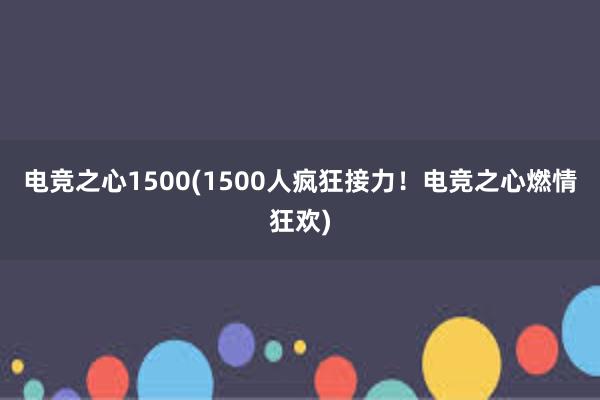 电竞之心1500(1500人疯狂接力！电竞之心燃情狂欢)